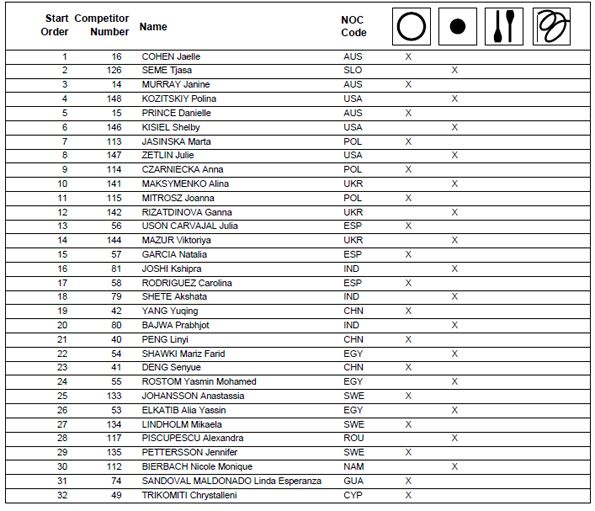 | Start Order | Competitor Number | Name | NOC Code | | | | |
|---|---|---|---|---|---|---|---|
| 1 | 16 | COHEN Jaelle | AUS | X | | | |
| 2 | 126 | SEME Tjasa | SLO | | X | | |
| 3 | 14 | MURRAY Janine | AUS | X | | | |
| 4 | 148 | KOZITSKIY Polina | USA | | X | | |
| 5 | 15 | PRINCE Danielle | AUS | X | | | |
| 6 | 146 | KISIEL Shelby | USA | | X | | |
| 7 | 113 | JASINSKA Marta | POL | X | | | |
| 8 | 147 | ZETLIN Julie | USA | | X | | |
| 9 | 114 | CZARNIECKA Anna | POL | X | | | |
| 10 | 141 | MAKSYMENKO Alina | UKR | | X | | |
| 11 | 115 | MITROSZ Joanna | POL | X | | | |
| 12 | 142 | RIZATDINOVA Ganna | UKR | | X | | |
| 13 | 56 | USON CARVAJAL Julia | ESP | X | | | |
| 14 | 144 | MAZUR Viktoriya | UKR | | X | | |
| 15 | 57 | GARCIA Natalia | ESP | X | | | |
| 16 | 81 | JOSHI Kshipra | IND | | X | | |
| 17 | 58 | RODRIGUEZ Carolina | ESP | X | | | |
| 18 | 79 | SHETE Akshata | IND | | X | | |
| 19 | 42 | YANG Yuqing | CHN | X | | | |
| 20 | 80 | BAJWA Prabhjot | IND | | X | | |
| 21 | 40 | PENG Linyi | CHN | X | | | |
| 22 | 54 | SHAWKI Mariz Farid | EGY | | X | | |
| 23 | 41 | DENG Senyue | CHN | X | | | |
| 24 | 55 | ROSTOM Yasmin Mohamed | EGY | | X | | |
| 25 | 133 | JOHANSSON Anastassia | SWE | X | | | |
| 26 | 53 | ELKATIB Alia Yassin | EGY | | X | | |
| 27 | 134 | LINDHOLM Mikaela | SWE | X | | | |
| 28 | 117 | PISCUPESCU Alexandra | ROU | | X | | |
| 29 | 135 | PETTERSSON Jennifer | SWE | X | | | |
| 30 | 112 | BIERBACH Nicole Monique | NAM | | X | | |
| 31 | 74 | SANDOVAL MALDONADO Linda Esperanza | GUA | X | | | |
| 32 | 49 | TRIKOMITI Chrystalleni | CYP | X | | | |